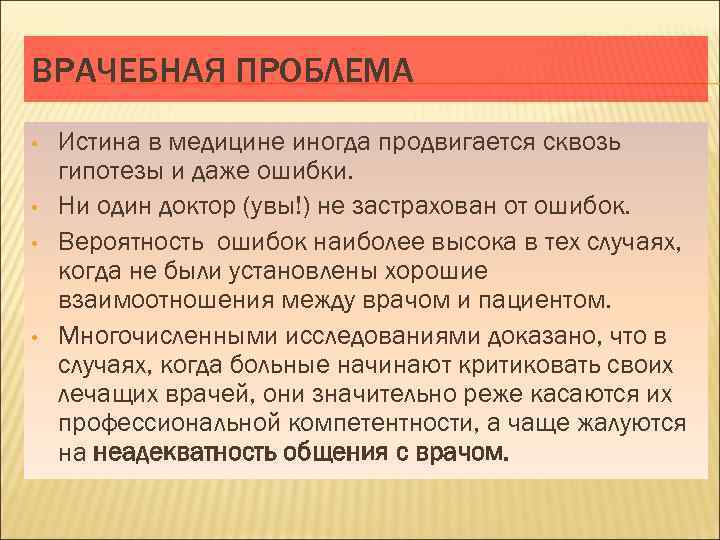 ВРАЧЕБНАЯ ПРОБЛЕМА

• Истина в медицине иногда продвигается сквозь гипотезы и даже ошибки.
• Ни один доктор (увы!) не застрахован от ошибок.
• Вероятность ошибок наиболее высока в тех случаях, когда не были установлены хорошие взаимоотношения между врачом и пациентом.
• Многочисленными исследованиями доказано, что в случаях, когда больные начинают критиковать своих лечащих врачей, они значительно реже касаются их профессиональной компетентности, а чаще жалуются на неадекватность общения с врачом.